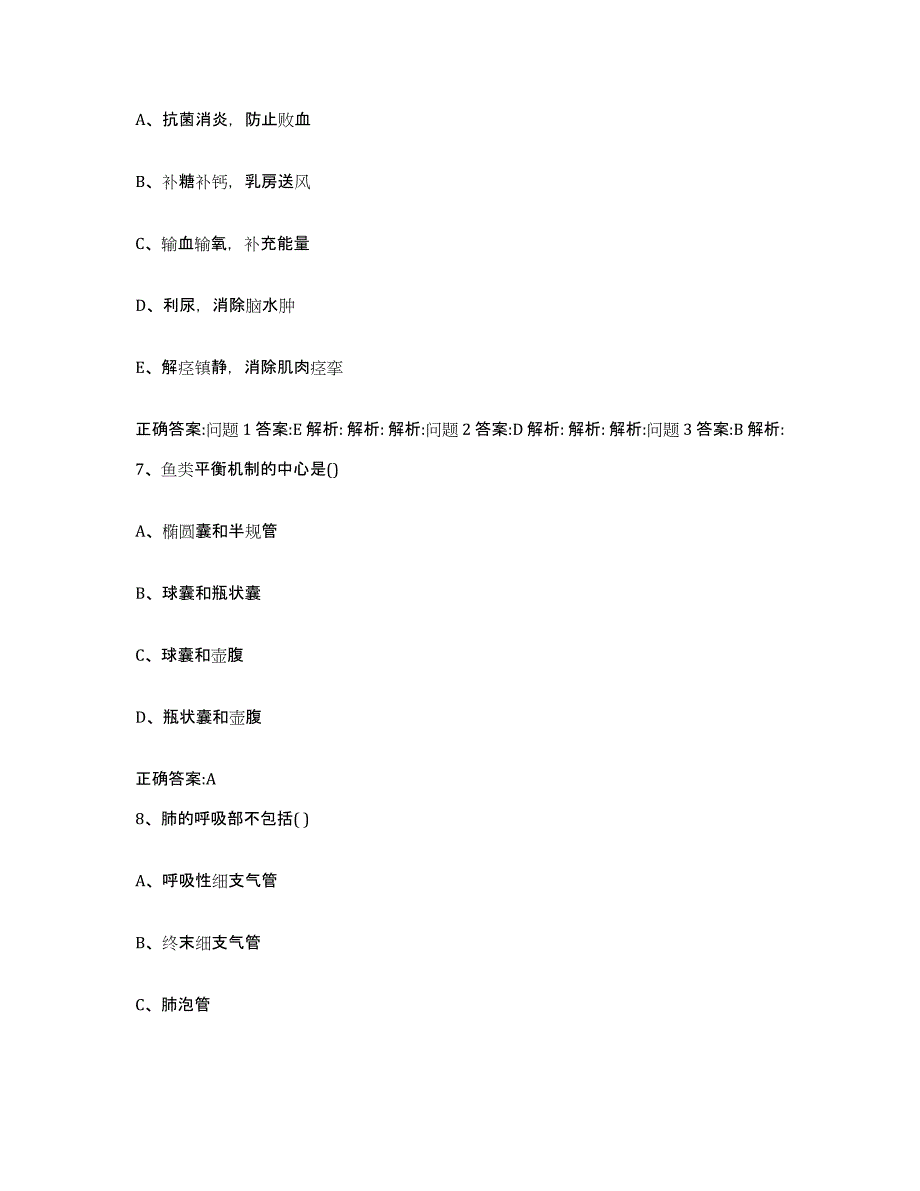 A、抗菌消炎，防止败血

B、补糖补钙，乳房送风

C、输血输氧，补充能量

D、利尿，消除脑水肿

E、解痉镇静，消除肌肉痉挛

正确答案:问题 1 答案:E 解析: 解析: 解析:问题 2 答案:D 解析: 解析: 解析:问题 3 答案:B 解析:

7、鱼类平衡机制的中心是()

A、椭圆囊和半规管

B、球囊和瓶状囊

C、球囊和壶腹

D、瓶状囊和壶腹

正确答案:A

8、肺的呼吸部不包括( )

A、呼吸性细支气管

B、终末细支气管

C、肺泡管